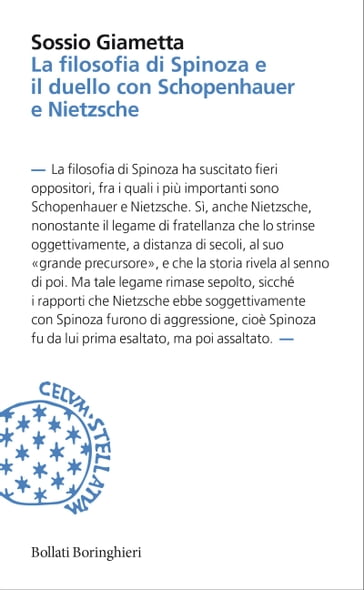 Sossio Giametta
La filosofia di Spinoza e il duello con Schopenhauer e Nietzsche

— La filosofia di Spinoza ha suscitato fieri oppositori, fra i quali i più importanti sono Schopenhauer e Nietzsche. Sì, anche Nietzsche, nonostante il legame di fratellanza che lo strinse oggettivamente, a distanza di secoli, al suo «grande precursore», e che la storia rivela al senno di poi. Ma tale legame rimase sepolto, sicché i rapporti che Nietzsche ebbe soggettivamente con Spinoza furono di aggressione, cioè Spinoza fu da lui prima esaltato, ma poi assaltato. —

CELVM·STELLATVM

Bollati Boringhieri